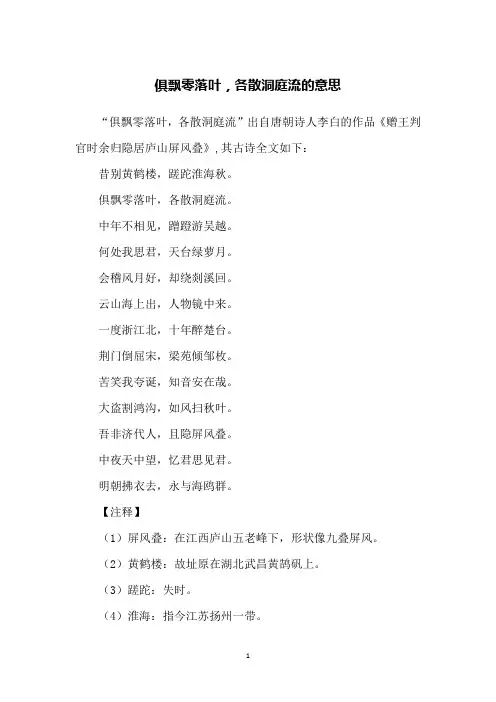 俱飘零落叶，各散洞庭流的意思

“俱飘零落叶，各散洞庭流”出自唐朝诗人李白的作品《赠王判官时余归隐居庐山屏风叠》，其古诗全文如下：

昔别黄鹤楼，蹉跎淮海秋。

俱飘零落叶，各散洞庭流。

中年不相见，蹭蹬游吴越。

何处我思君，天台绿萝月。

会稽风月好，却绕剡溪回。

云山海上出，人物镜中来。

一度浙江北，十年醉楚台。

荆门倒屈宋，梁苑倾邹枚。

苦笑我夸诞，知音安在哉。

大盗割鸿沟，如风扫秋叶。

吾非济代人，且隐屏风叠。

中夜天中望，忆君思见君。

明朝拂衣去，永与海鸥群。

【注释】

（1）屏风叠：在江西庐山五老峰下，形状像九叠屏风。

（2）黄鹤楼：故址原在湖北武昌黄鹄矶上。

（3）蹉跎：失时。

（4）淮海：指今江苏扬州一带。

1